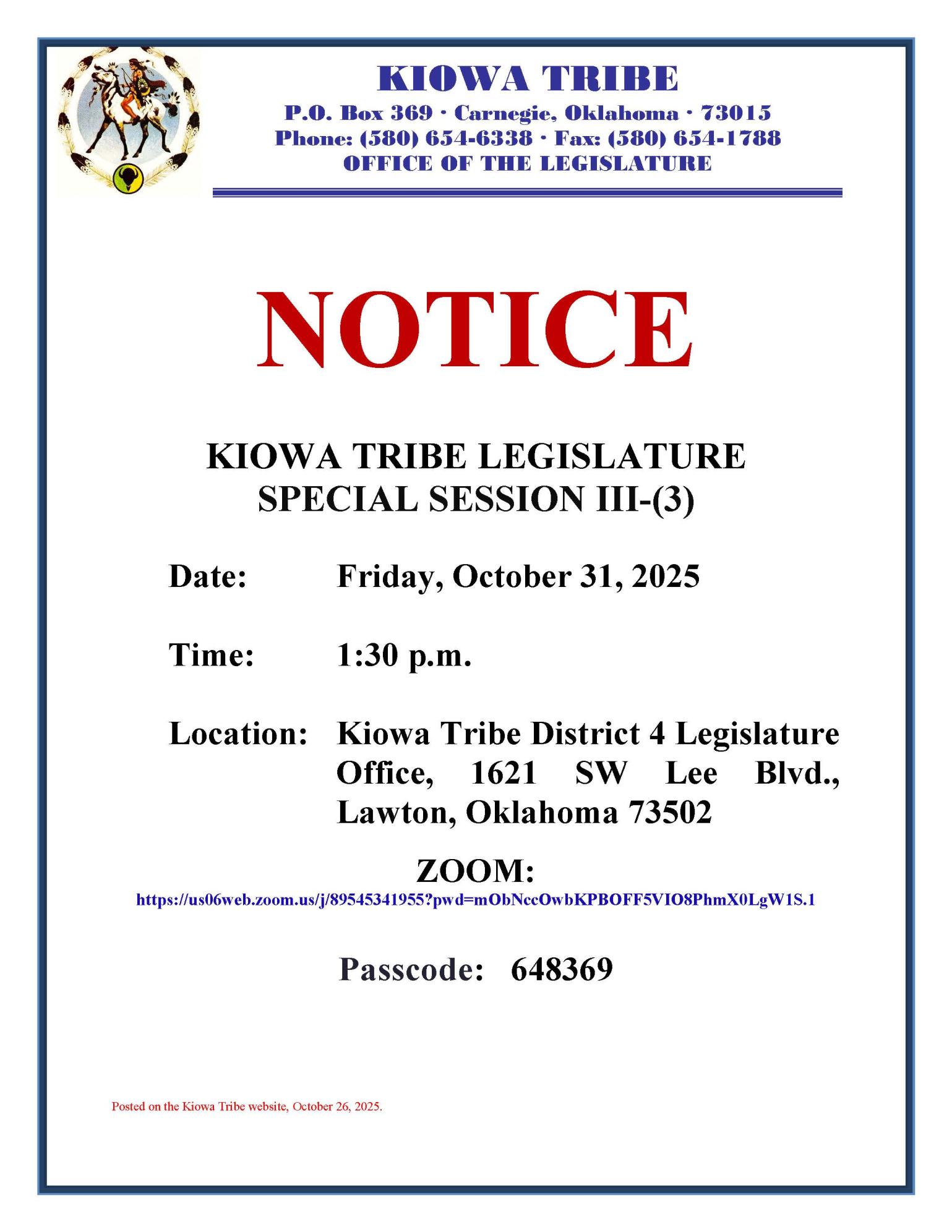 KIOWA TRIBE
P.O. Box 369 · Carnegie, Oklahoma · 73015
Phone: (580) 654-6338 · Fax: (580) 654-1788
OFFICE OF THE LEGISLATURE

NOTICE

KIOWA TRIBE LEGISLATURE
SPECIAL SESSION III-(3)

Date: Friday, October 31, 2025

Time: 1:30 p.m.

Location: Kiowa Tribe District 4 Legislature Office, 1621 SW Lee Blvd., Lawton, Oklahoma 73502

ZOOM:
https://us06web.zoom.us/j/89545341955?pwd=mObNccOwbKPBOFF5VIO8PhmX0LgW1S.1

Passcode: 648369

Posted on the Kiowa Tribe website, October 26, 2025.